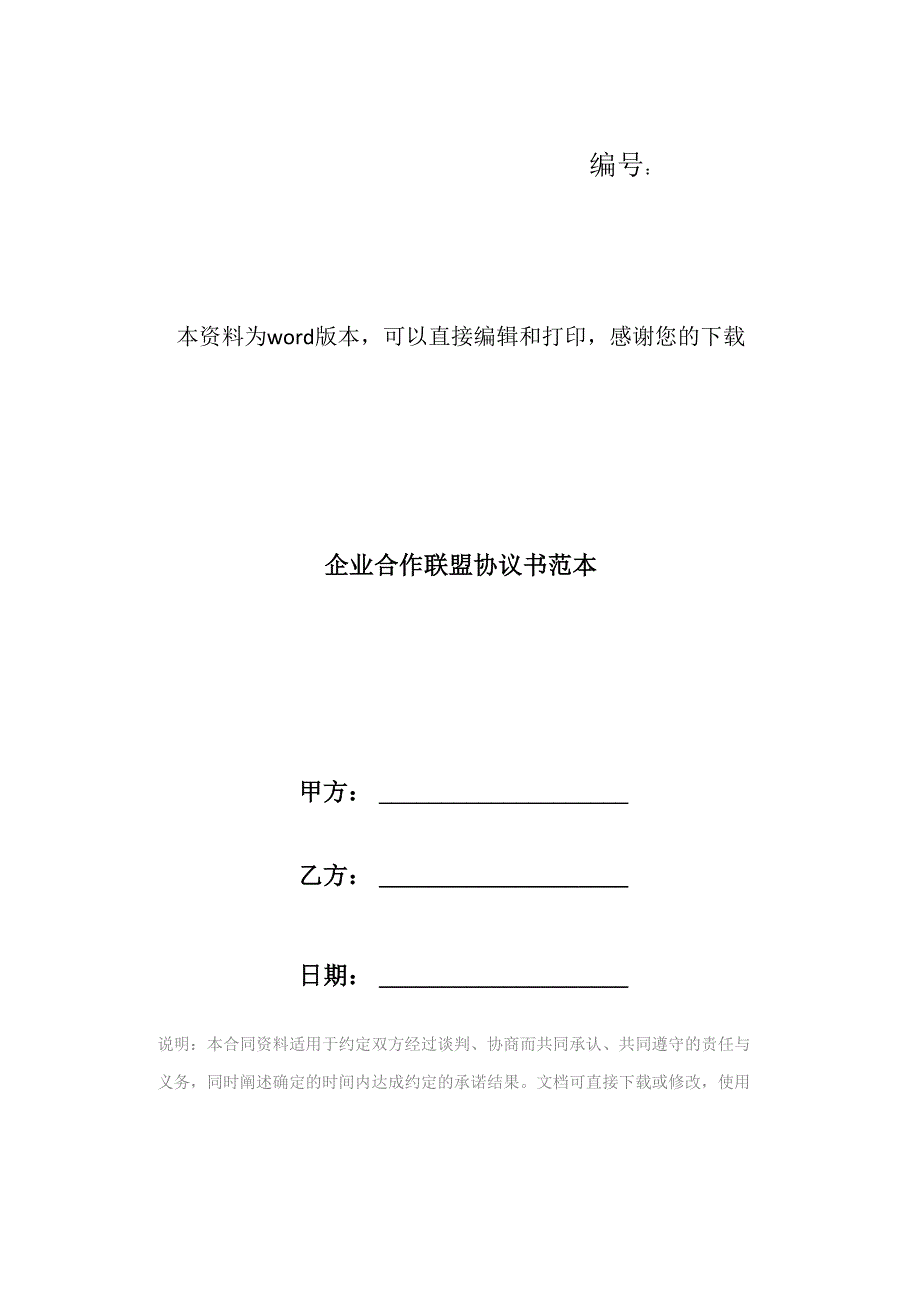 编号：

本资料为word版本，可以直接编辑和打印，感谢您的下载

企业合作联盟协议书范本

甲方：____________________

乙方：____________________

日期：____________________

说明：本合同资料适用于约定双方经过谈判、协商而共同承认、共同遵守的责任与义务，同时阐述确定的时间内达成约定的承诺结果。文档可直接下载或修改，使用